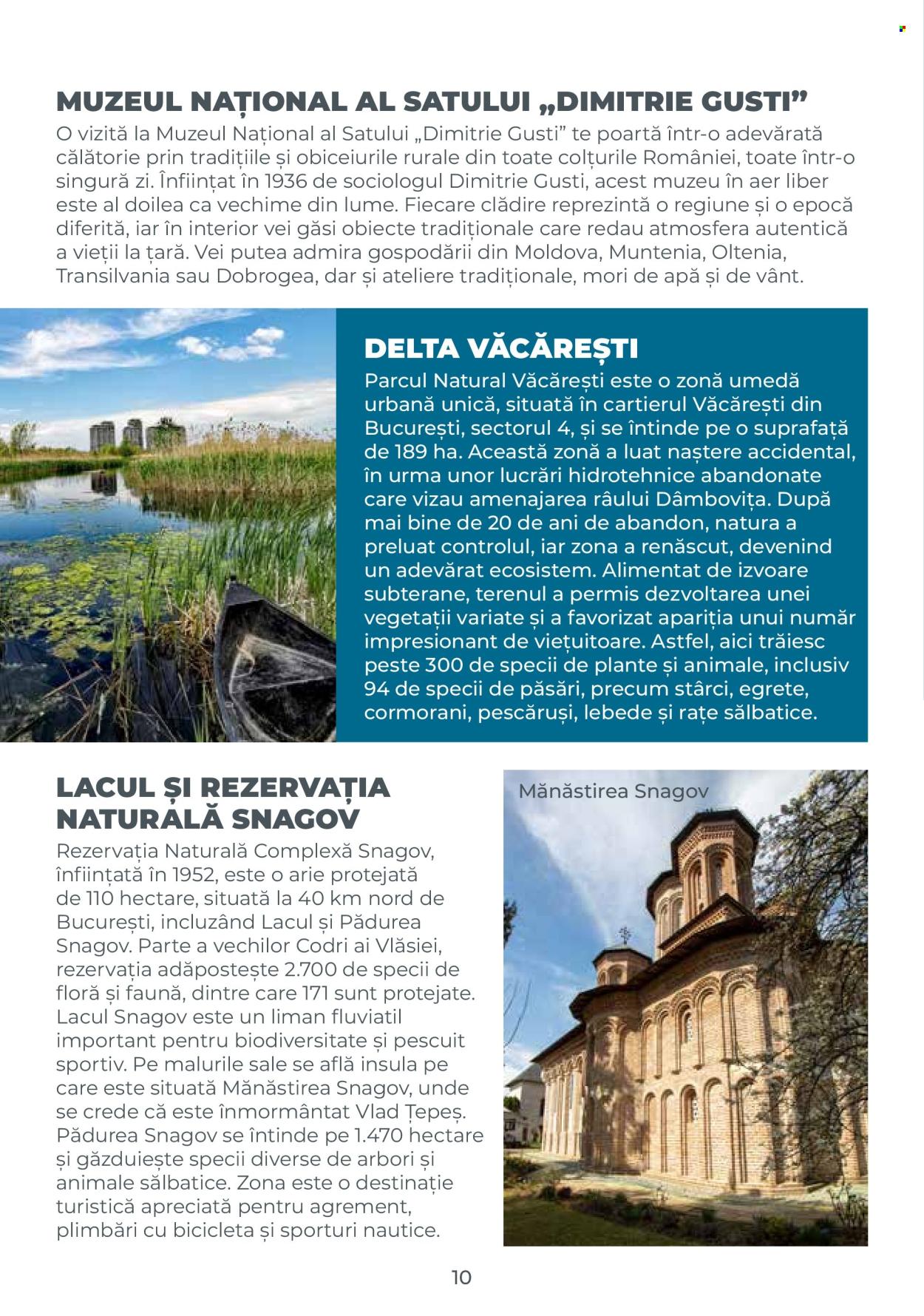 MUZEUL NAȚIONAL AL SATULUI „DIMITRIE GUSTI”
O vizită la Muzeul Național al Satului „Dimitrie Gusti” te poartă într-o adevărată călătorie prin tradițiile și obiceiurile rurale din toate colțurile României, toate într-o singură zi. Înființat în 1936 de sociologul Dimitrie Gusti, acest muzeu în aer liber este al doilea ca vechime din lume. Fiecare clădire reprezintă o regiune și o epocă diferită, iar în interior vei găsi obiecte tradiționale care redau atmosfera autentică a vieții la țară. Vei putea admira gospodării din Moldova, Muntenia, Oltenia, Transilvania sau Dobrogea, dar și ateliere tradiționale, mori de apă și de vânt.

DELTA VĂCĂREȘTI
Parcul Natural Văcărești este o zonă umedă urbană unică, situată în cartierul Văcărești din București, sectorul 4, și se întinde pe o suprafață de 189 ha. Această zonă a luat naștere accidental, în urma unor lucrări hidrotehnice abandonate care vizau amenajarea râului Dâmbovița. După mai bine de 20 de ani de abandon, natura a preluat controlul, iar zona a renăscut, devenind un adevărat ecosistem. Alimentat de izvoare subterane, terenul a permis dezvoltarea unei vegetații variate și a favorizat apariția unui număr impresionant de viețuitoare. Astfel, aici trăiesc peste 300 de specii de plante și animale, inclusiv 94 de specii de păsări, precum stârci, egrete, cormorani, pescăruși, lebede și rațe sălbatice.

LACUL ȘI REZERVAȚIA NATURALĂ SNAGOV
Rezervația Naturală Complexă Snagov, înființată în 1952, este o arie protejată de 110 hectare, situată la 40 km nord de București, incluzând Lacul și Pădurea Snagov. Parte a vechilor Codri ai Vlăsiei, rezervația adăpostește 2.700 de specii de floră și faună, dintre care 171 sunt protejate. Lacul Snagov este un liman fluviatil important pentru biodiversitate și pescuit sportiv. Pe malurile sale se află insula pe care este situată Mănăstirea Snagov, unde se crede că este înmormântat Vlad Țepeș. Pădurea Snagov se întinde pe 1.470 hectare și găzduiește specii diverse de arbori și animale sălbatice. Zona este o destinație turistică apreciată pentru agrement, plimbări cu bicicleta și sporturi nautice.

Mănăstirea Snagov

10